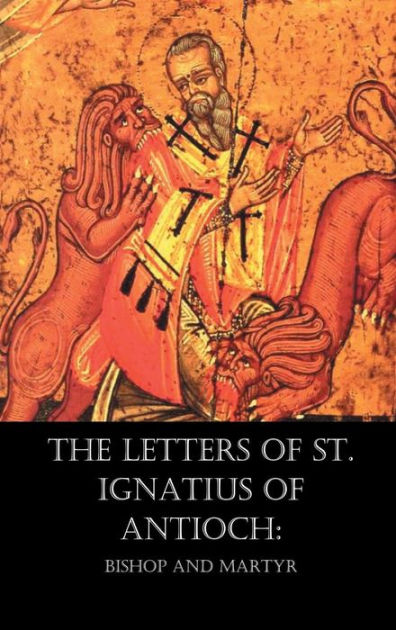 THE LETTERS OF ST. IGNATIUS OF ANTIOCH:

BISHOP AND MARTYR